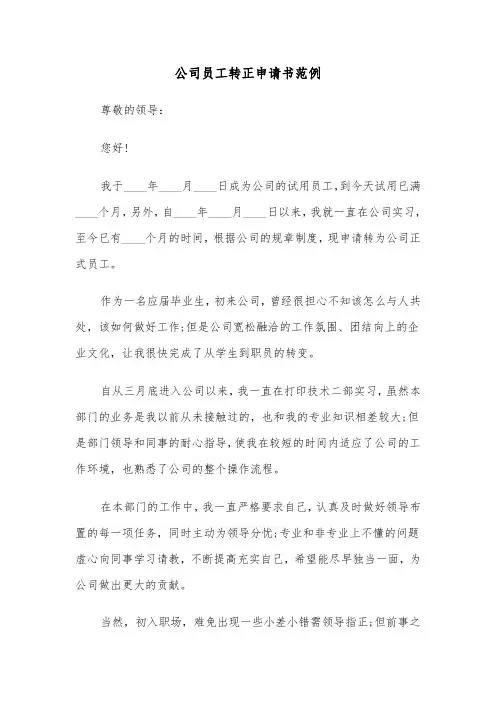 公司员工转正申请书范例

尊敬的领导：

您好！

我于____年____月____日成为公司的试用员工，到今天试用已满____个月，另外，自____年____月____日以来，我就一直在公司实习，至今已有____个月的时间，根据公司的规章制度，现申请转为公司正式员工。

作为一名应届毕业生，初来公司，曾经很担心不知该怎么与人共处，该如何做好工作；但是公司宽松融洽的工作氛围、团结向上的企业文化，让我很快完成了从学生到职员的转变。

自从三月底进入公司以来，我一直在打印技术二部实习，虽然本部门的业务是我以前从未接触过的，也和我的专业知识相差较大；但是部门领导和同事的耐心指导，使我在较短的时间内适应了公司的工作环境，也熟悉了公司的整个操作流程。

在本部门的工作中，我一直严格要求自己，认真及时做好领导布置的每一项任务，同时主动为领导分忧；专业和非专业上不懂的问题虚心向同事学习请教，不断提高充实自己，希望能尽早独当一面，为公司做出更大的贡献。

当然，初入职场，难免出现一些小差小错需领导指正；但前事之